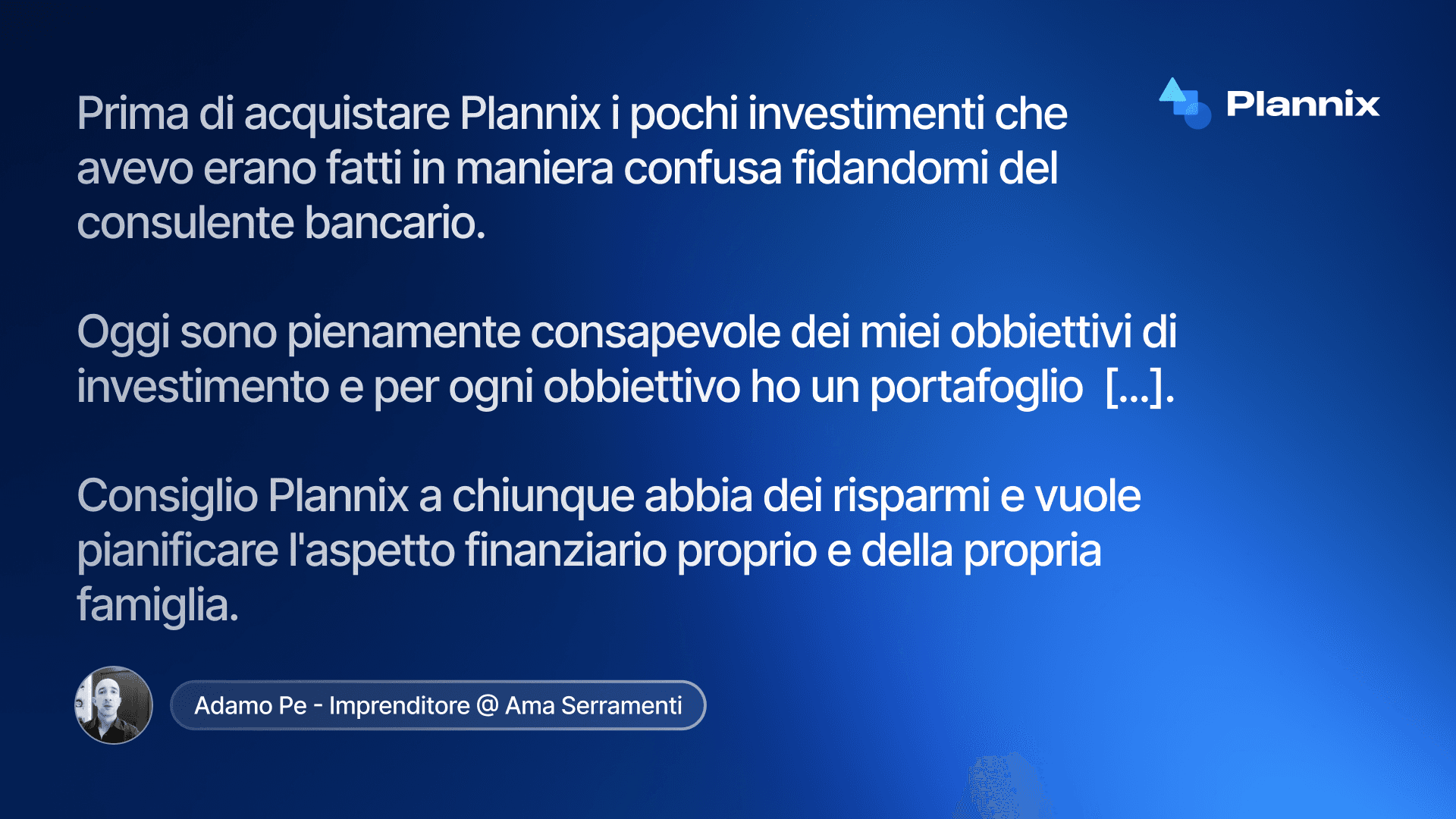 Plannix

Prima di acquistare Plannix i pochi investimenti che avevo erano fatti in maniera confusa fidandomi del consulente bancario.

Oggi sono pienamente consapevole dei miei obbiettivi di investimento e per ogni obbiettivo ho un portafoglio [...].

Consiglio Plannix a chiunque abbia dei risparmi e vuole pianificare l'aspetto finanziario proprio e della propria famiglia.

Adamo Pe - Imprenditore @ Ama Serramenti